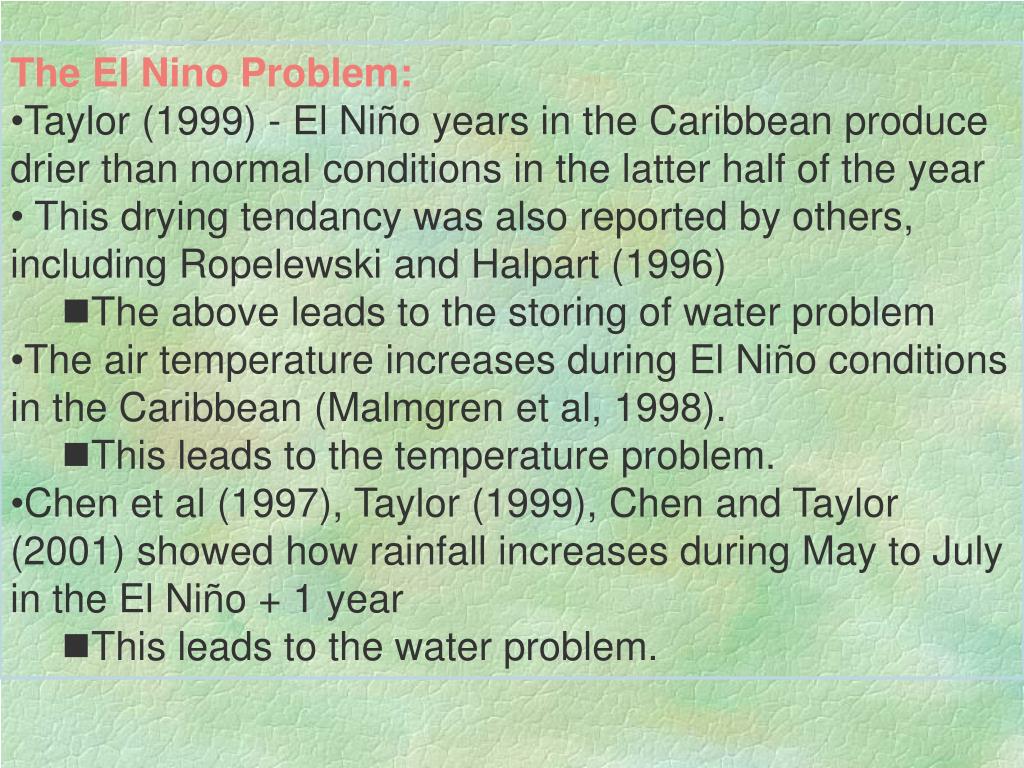 The El Nino Problem:
•Taylor (1999) - El Niño years in the Caribbean produce drier than normal conditions in the latter half of the year
• This drying tendancy was also reported by others, including Ropelewski and Halpart (1996)
■The above leads to the storing of water problem
•The air temperature increases during El Niño conditions in the Caribbean (Malmgren et al, 1998).
■This leads to the temperature problem.
•Chen et al (1997), Taylor (1999), Chen and Taylor (2001) showed how rainfall increases during May to July in the El Niño + 1 year
■This leads to the water problem.